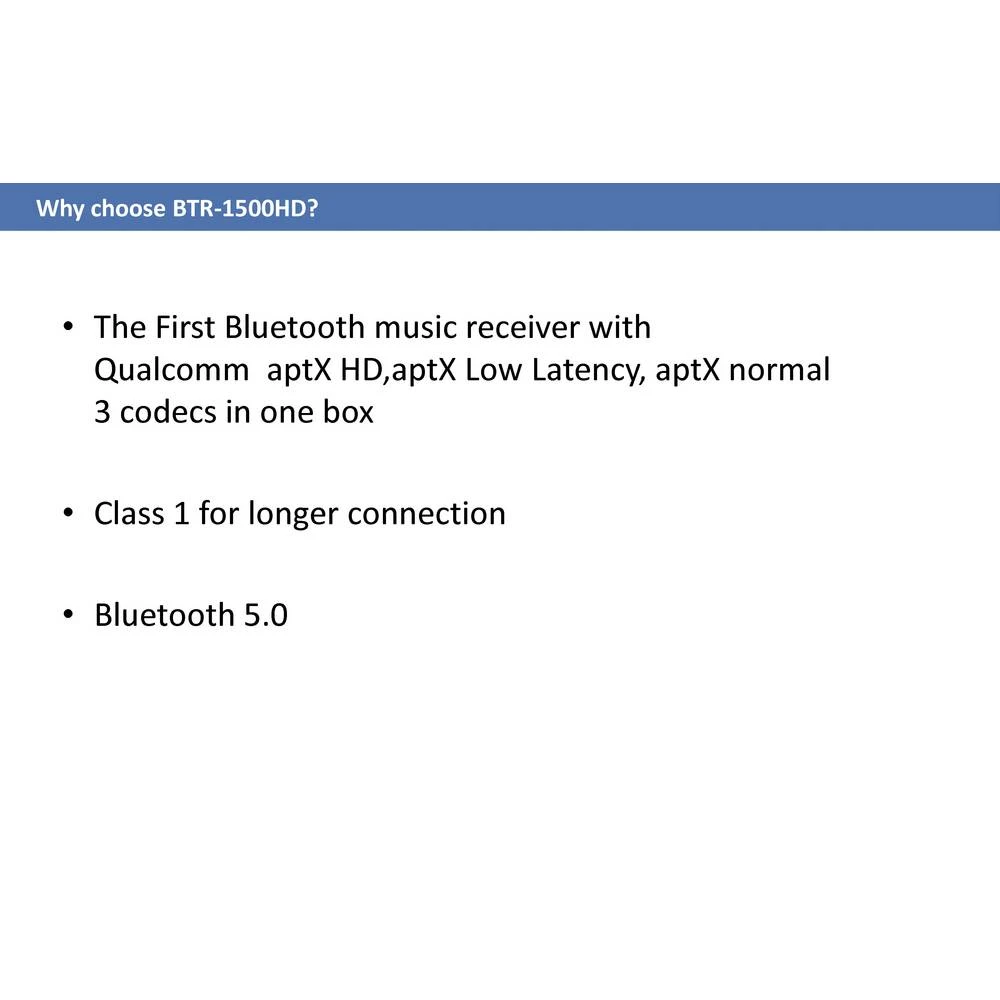 Why choose BTR-1500HD?

• The First Bluetooth music receiver with Qualcomm aptX HD,aptX Low Latency, aptX normal 3 codecs in one box

• Class 1 for longer connection

• Bluetooth 5.0